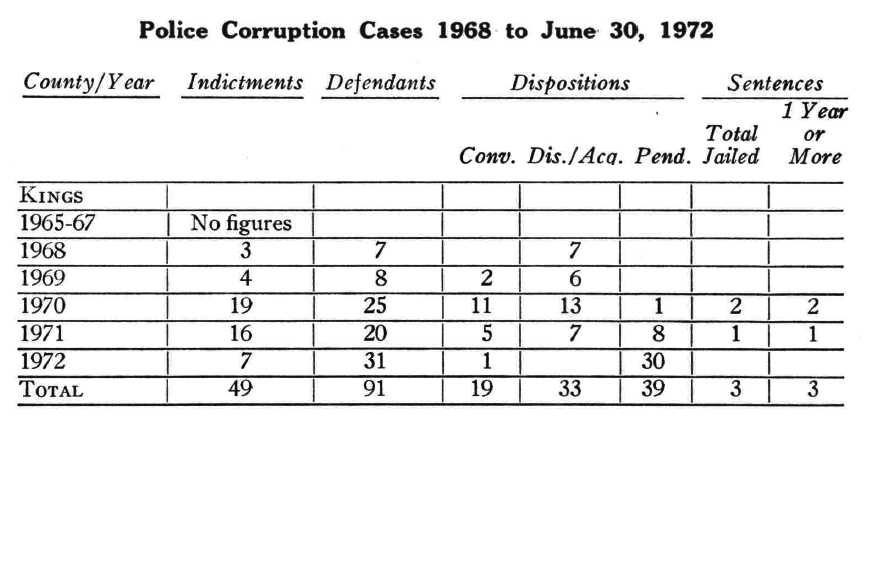 Police Corruption Cases 1968 to June 30, 1972

| County/Year | Indictments | Defendants | Dispositions: Conv. | Dispositions: Dis./Acq. | Dispositions: Pend. | Sentences: Total Jailed | Sentences: 1 Year or More |
|---|---|---|---|---|---|---|---|
| KINGS | | | | | | | |
| 1965-67 | No figures | | | | | | |
| 1968 | 3 | 7 | | 7 | | | |
| 1969 | 4 | 8 | 2 | 6 | | | |
| 1970 | 19 | 25 | 11 | 13 | 1 | 2 | 2 |
| 1971 | 16 | 20 | 5 | 7 | 8 | 1 | 1 |
| 1972 | 7 | 31 | 1 | | 30 | | |
| TOTAL | 49 | 91 | 19 | 33 | 39 | 3 | 3 |